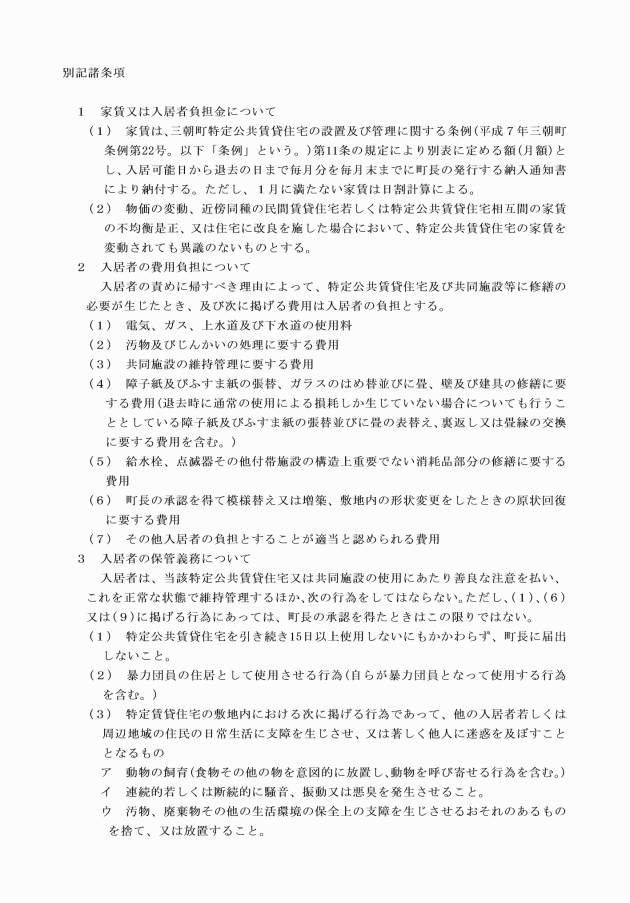 別記諸条項

1　家賃又は入居者負担金について

（1）　家賃は、三朝町特定公共賃貸住宅の設置及び管理に関する条例（平成７年三朝町条例第22号。以下「条例」という。）第11条の規定により別表に定める額（月額）とし、入居可能日から退去の日まで毎月分を毎月末までに町長の発行する納入通知書により納付する。ただし、１月に満たない家賃は日割計算による。

（2）　物価の変動、近傍同種の民間賃貸住宅若しくは特定公共賃貸住宅相互間の家賃の不均衡是正、又は住宅に改良を施した場合において、特定公共賃貸住宅の家賃を変動されても異議のないものとする。

2　入居者の費用負担について

入居者の責めに帰すべき理由によって、特定公共賃貸住宅及び共同施設等に修繕の必要が生じたとき、及び次に掲げる費用は入居者の負担とする。

（1）　電気、ガス、上水道及び下水道の使用料

（2）　汚物及びじんかいの処理に要する費用

（3）　共同施設の維持管理に要する費用

（4）　障子紙及びふすま紙の張替、ガラスのはめ替並びに畳、壁及び建具の修繕に要する費用（退去時に通常の使用による損耗しか生じていない場合についても行うこととしている障子紙及びふすま紙の張替並びに畳の表替え、裏返し又は畳縁の交換に要する費用を含む。）

（5）　給水栓、点滅器その他付帯施設の構造上重要でない消耗品部分の修繕に要する費用

（6）　町長の承認を得て模様替え又は増築、敷地内の形状変更をしたときの原状回復に要する費用

（7）　その他入居者の負担とすることが適当と認められる費用

3　入居者の保管義務について

入居者は、当該特定公共賃貸住宅又は共同施設の使用にあたり善良な注意を払い、これを正常な状態で維持管理するほか、次の行為をしてはならない。ただし、（1）、（6）又は（9）に掲げる行為にあっては、町長の承認を得たときはこの限りではない。

（1）　特定公共賃貸住宅を引き続き15日以上使用しないにもかかわらず、町長に届出しないこと。

（2）　暴力団員の住居として使用させる行為（自らが暴力団員となって使用する行為を含む。）

（3）　特定賃貸住宅の敷地内における次に掲げる行為であって、他の入居者若しくは周辺地域の住民の日常生活に支障を生じさせ、又は著しく他人に迷惑を及ぼすこととなるもの

ア　動物の飼育（食物その他の物を意図的に放置し、動物を呼び寄せる行為を含む。）

イ　連続的若しくは断続的に騒音、振動又は悪臭を発生させること。

ウ　汚物、廃棄物その他の生活環境の保全上の支障を生じさせるおそれのあるものを捨て、又は放置すること。